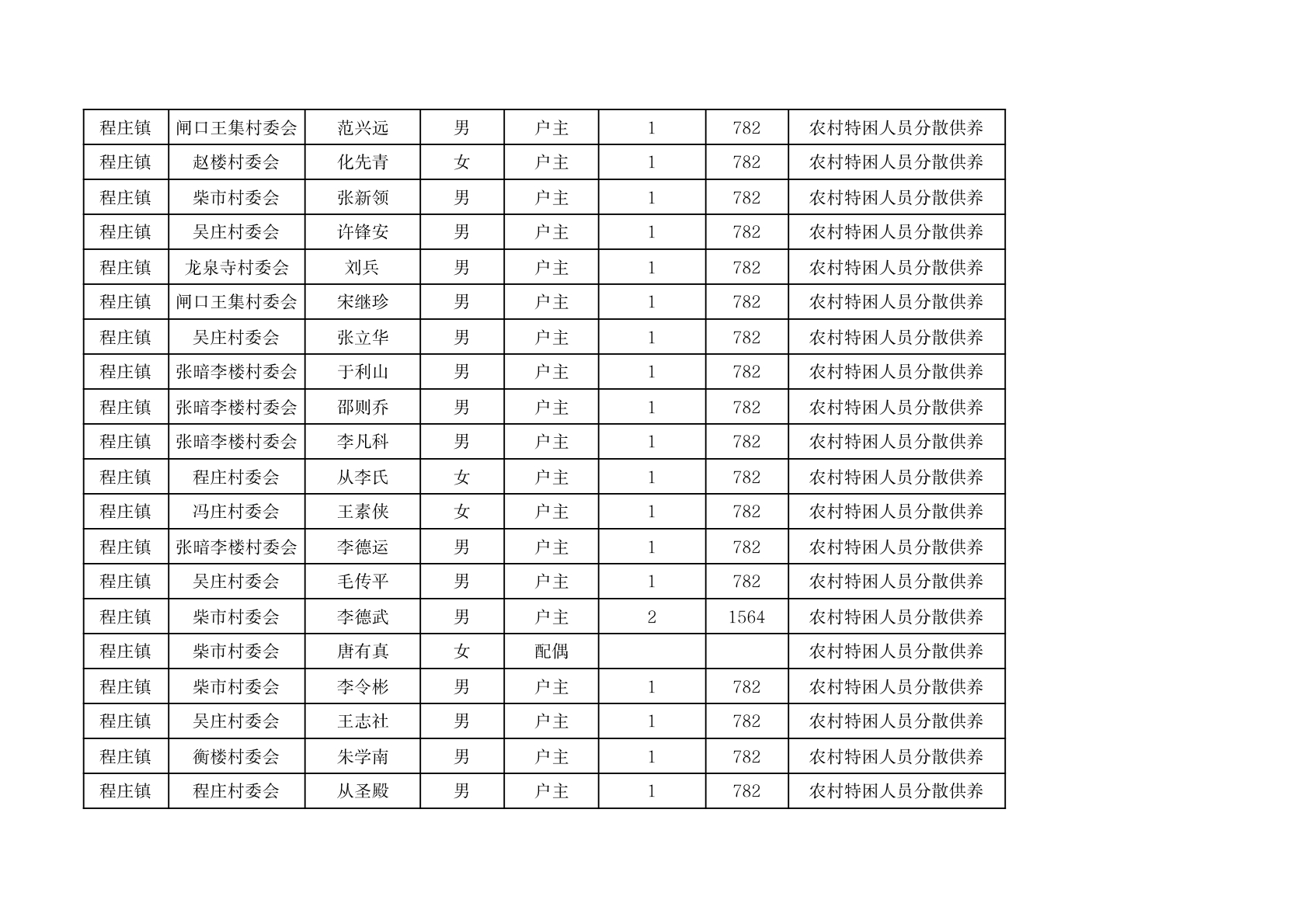 | 程庄镇 | 闸口王集村委会 | 范兴远 | 男 | 户主 | 1 | 782 | 农村特困人员分散供养 |
|---|---|---|---|---|---|---|---|
| 程庄镇 | 赵楼村委会 | 化先青 | 女 | 户主 | 1 | 782 | 农村特困人员分散供养 |
| 程庄镇 | 柴市村委会 | 张新领 | 男 | 户主 | 1 | 782 | 农村特困人员分散供养 |
| 程庄镇 | 吴庄村委会 | 许锋安 | 男 | 户主 | 1 | 782 | 农村特困人员分散供养 |
| 程庄镇 | 龙泉寺村委会 | 刘兵 | 男 | 户主 | 1 | 782 | 农村特困人员分散供养 |
| 程庄镇 | 闸口王集村委会 | 宋继珍 | 男 | 户主 | 1 | 782 | 农村特困人员分散供养 |
| 程庄镇 | 吴庄村委会 | 张立华 | 男 | 户主 | 1 | 782 | 农村特困人员分散供养 |
| 程庄镇 | 张暗李楼村委会 | 于利山 | 男 | 户主 | 1 | 782 | 农村特困人员分散供养 |
| 程庄镇 | 张暗李楼村委会 | 邵则乔 | 男 | 户主 | 1 | 782 | 农村特困人员分散供养 |
| 程庄镇 | 张暗李楼村委会 | 李凡科 | 男 | 户主 | 1 | 782 | 农村特困人员分散供养 |
| 程庄镇 | 程庄村委会 | 从李氏 | 女 | 户主 | 1 | 782 | 农村特困人员分散供养 |
| 程庄镇 | 冯庄村委会 | 王素侠 | 女 | 户主 | 1 | 782 | 农村特困人员分散供养 |
| 程庄镇 | 张暗李楼村委会 | 李德运 | 男 | 户主 | 1 | 782 | 农村特困人员分散供养 |
| 程庄镇 | 吴庄村委会 | 毛传平 | 男 | 户主 | 1 | 782 | 农村特困人员分散供养 |
| 程庄镇 | 柴市村委会 | 李德武 | 男 | 户主 | 2 | 1564 | 农村特困人员分散供养 |
| 程庄镇 | 柴市村委会 | 唐有真 | 女 | 配偶 | | | 农村特困人员分散供养 |
| 程庄镇 | 柴市村委会 | 李令彬 | 男 | 户主 | 1 | 782 | 农村特困人员分散供养 |
| 程庄镇 | 吴庄村委会 | 王志社 | 男 | 户主 | 1 | 782 | 农村特困人员分散供养 |
| 程庄镇 | 衡楼村委会 | 朱学南 | 男 | 户主 | 1 | 782 | 农村特困人员分散供养 |
| 程庄镇 | 程庄村委会 | 从圣殿 | 男 | 户主 | 1 | 782 | 农村特困人员分散供养 |